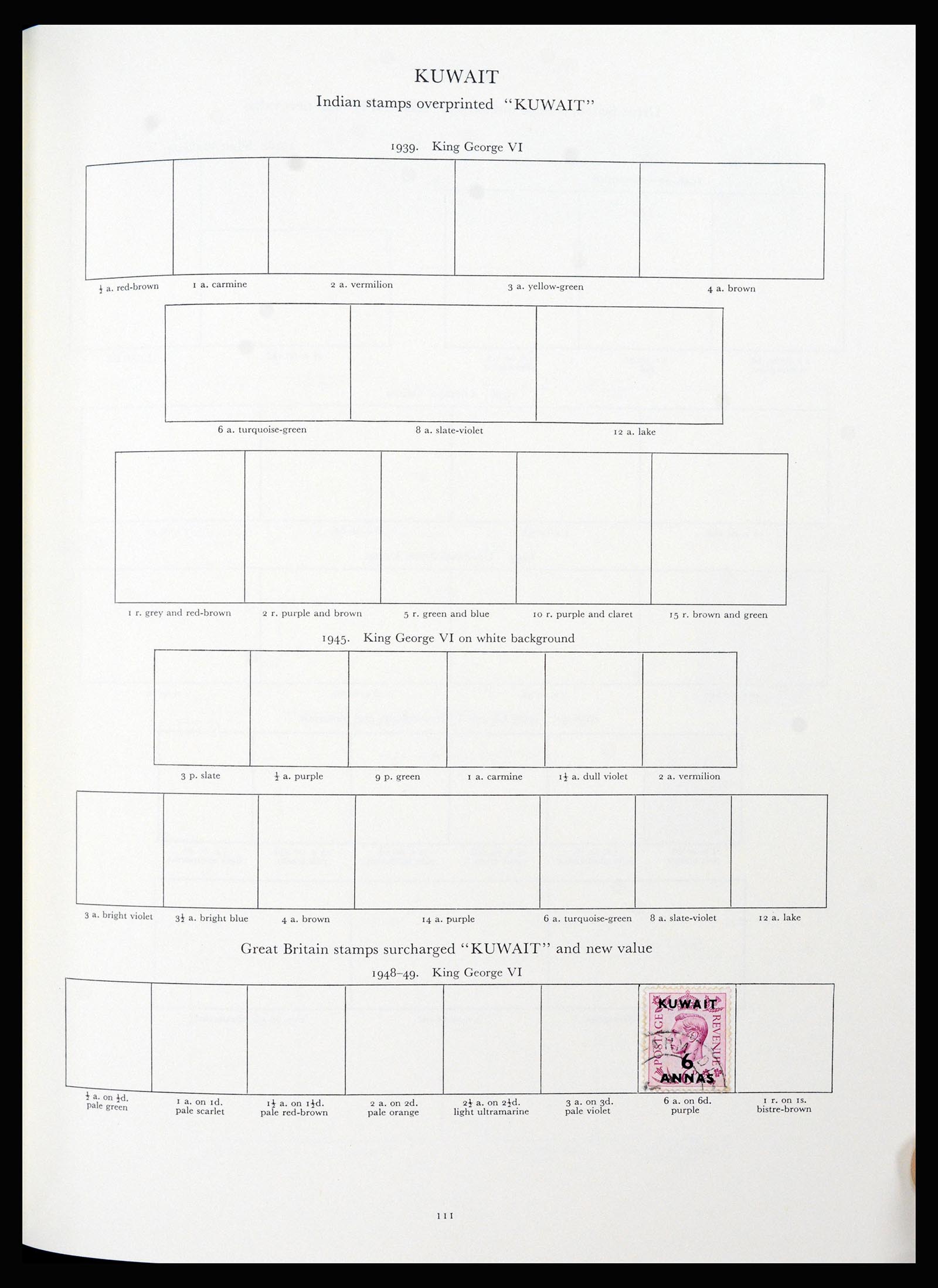 KUWAIT

Indian stamps overprinted "KUWAIT"

1939. King George VI

$\frac{1}{2}$ a. red-brown 1 a. carmine 2 a. vermilion 3 a. yellow-green 4 a. brown

6 a. turquoise-green 8 a. slate-violet 12 a. lake

1 r. grey and red-brown 2 r. purple and brown 5 r. green and blue 10 r. purple and claret 15 r. brown and green

1945. King George VI on white background

3 p. slate $\frac{1}{2}$ a. purple 9 p. green 1 a. carmine $1\frac{1}{2}$ a. dull violet 2 a. vermilion

3 a. bright violet $3\frac{1}{2}$ a. bright blue 4 a. brown 14 a. purple 6 a. turquoise-green 8 a. slate-violet 12 a. lake

Great Britain stamps surcharged "KUWAIT" and new value

1948–49. King George VI

KUWAIT
POSTAGE REVENUE
6
ANNAS

$\frac{1}{2}$ a. on $\frac{1}{2}$d. pale green 1 a. on 1d. pale scarlet $1\frac{1}{2}$ a. on $1\frac{1}{2}$d. pale red-brown 2 a. on 2d. pale orange $2\frac{1}{2}$ a. on $2\frac{1}{2}$d. light ultramarine 3 a. on 3d. pale violet 6 a. on 6d. purple 1 r. on 1s. bistre-brown

111